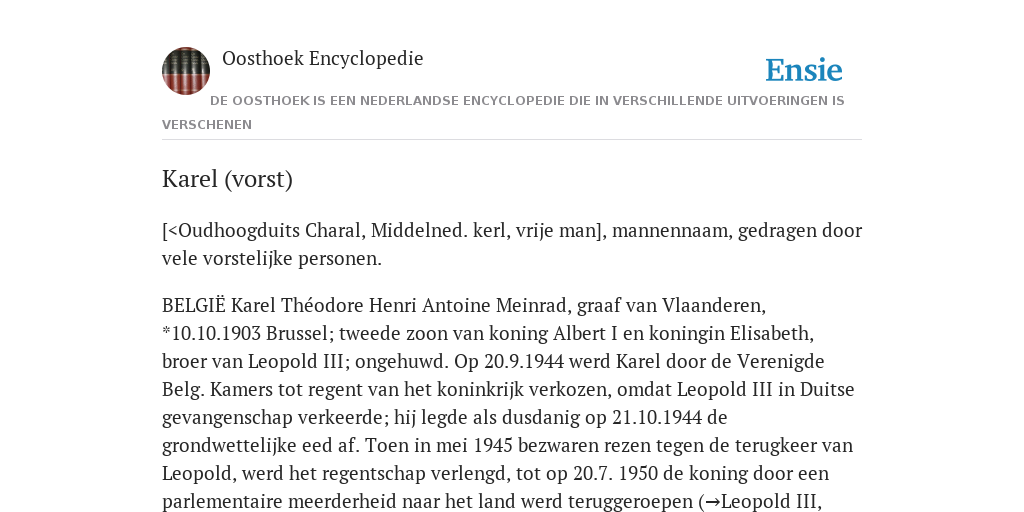 Oosthoek Encyclopedie

Ensie

DE OOSTHOEK IS EEN NEDERLANDSE ENCYCLOPEDIE DIE IN VERSCHILLENDE UITVOERINGEN IS VERSCHENEN

Karel (vorst)

[<Oudhoogduits Charal, Middelned. kerl, vrije man], mannennaam, gedragen door vele vorstelijke personen.

BELGIË Karel Théodore Henri Antoine Meinrad, graaf van Vlaanderen, *10.10.1903 Brussel; tweede zoon van koning Albert I en koningin Elisabeth, broer van Leopold III; ongehuwd. Op 20.9.1944 werd Karel door de Verenigde Belg. Kamers tot regent van het koninkrijk verkozen, omdat Leopold III in Duitse gevangenschap verkeerde; hij legde als dusdanig op 21.10.1944 de grondwettelijke eed af. Toen in mei 1945 bezwaren rezen tegen de terugkeer van Leopold, werd het regentschap verlengd, tot op 20.7. 1950 de koning door een parlementaire meerderheid naar het land werd teruggeroepen (→Leopold III,